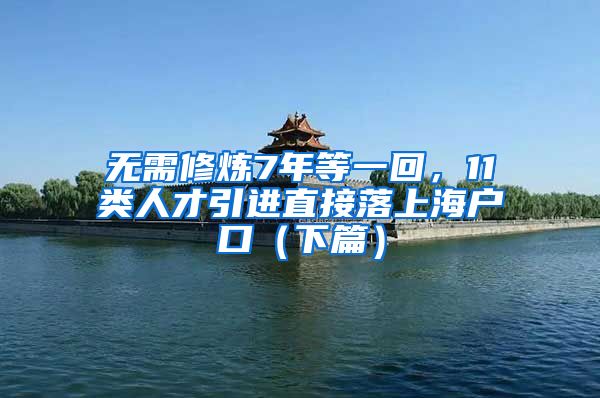 无需修炼7年等一回，11类人才引进直接落上海户口（下篇）